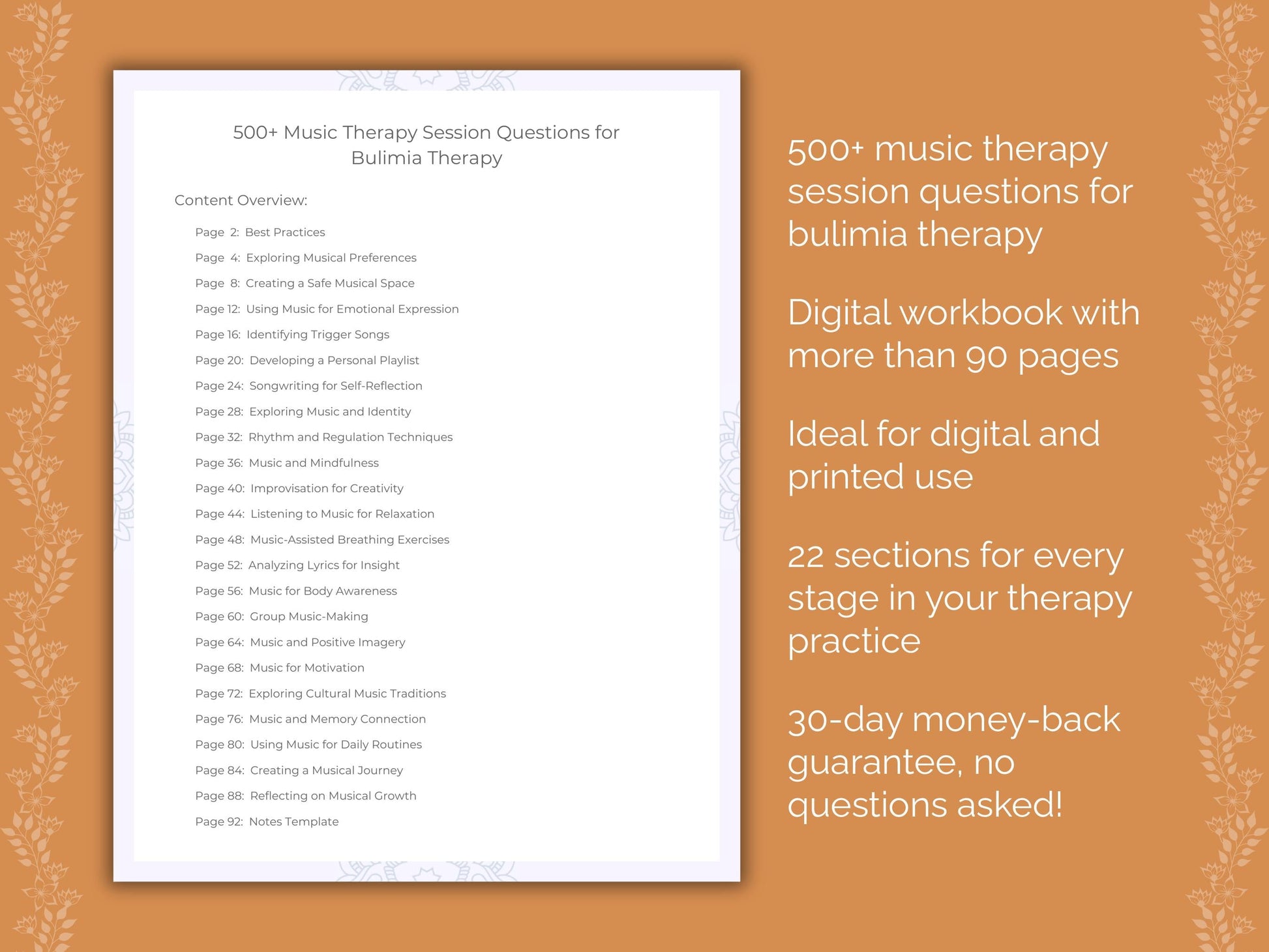 500+ Music Therapy Session Questions for Bulimia Therapy

Content Overview:

Page 2: Best Practices
Page 4: Exploring Musical Preferences
Page 8: Creating a Safe Musical Space
Page 12: Using Music for Emotional Expression
Page 16: Identifying Trigger Songs
Page 20: Developing a Personal Playlist
Page 24: Songwriting for Self-Reflection
Page 28: Exploring Music and Identity
Page 32: Rhythm and Regulation Techniques
Page 36: Music and Mindfulness
Page 40: Improvisation for Creativity
Page 44: Listening to Music for Relaxation
Page 48: Music-Assisted Breathing Exercises
Page 52: Analyzing Lyrics for Insight
Page 56: Music for Body Awareness
Page 60: Group Music-Making
Page 64: Music and Positive Imagery
Page 68: Music for Motivation
Page 72: Exploring Cultural Music Traditions
Page 76: Music and Memory Connection
Page 80: Using Music for Daily Routines
Page 84: Creating a Musical Journey
Page 88: Reflecting on Musical Growth
Page 92: Notes Template

500+ music therapy session questions for bulimia therapy

Digital workbook with more than 90 pages

Ideal for digital and printed use

22 sections for every stage in your therapy practice

30-day money-back guarantee, no questions asked!